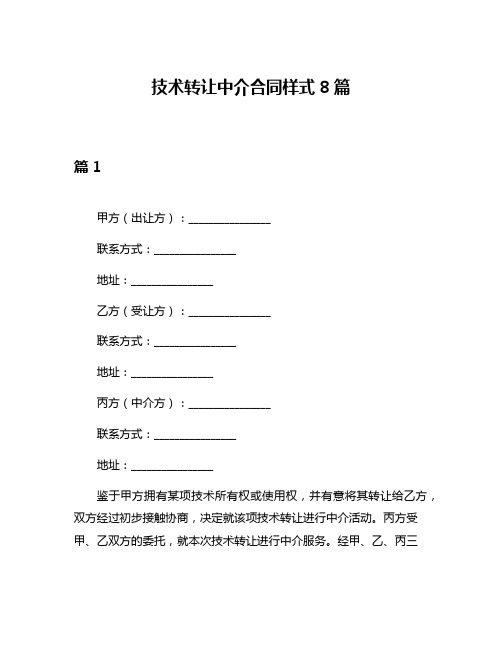 技术转让中介合同样式 8 篇

篇 1

甲方（出让方）：______________

联系方式：______________

地址：______________

乙方（受让方）：______________

联系方式：______________

地址：______________

丙方（中介方）：______________

联系方式：______________

地址：______________

鉴于甲方拥有某项技术所有权或使用权，并有意将其转让给乙方，双方经过初步接触协商，决定就该项技术转让进行中介活动。丙方受甲、乙双方的委托，就本次技术转让进行中介服务。经甲、乙、丙三